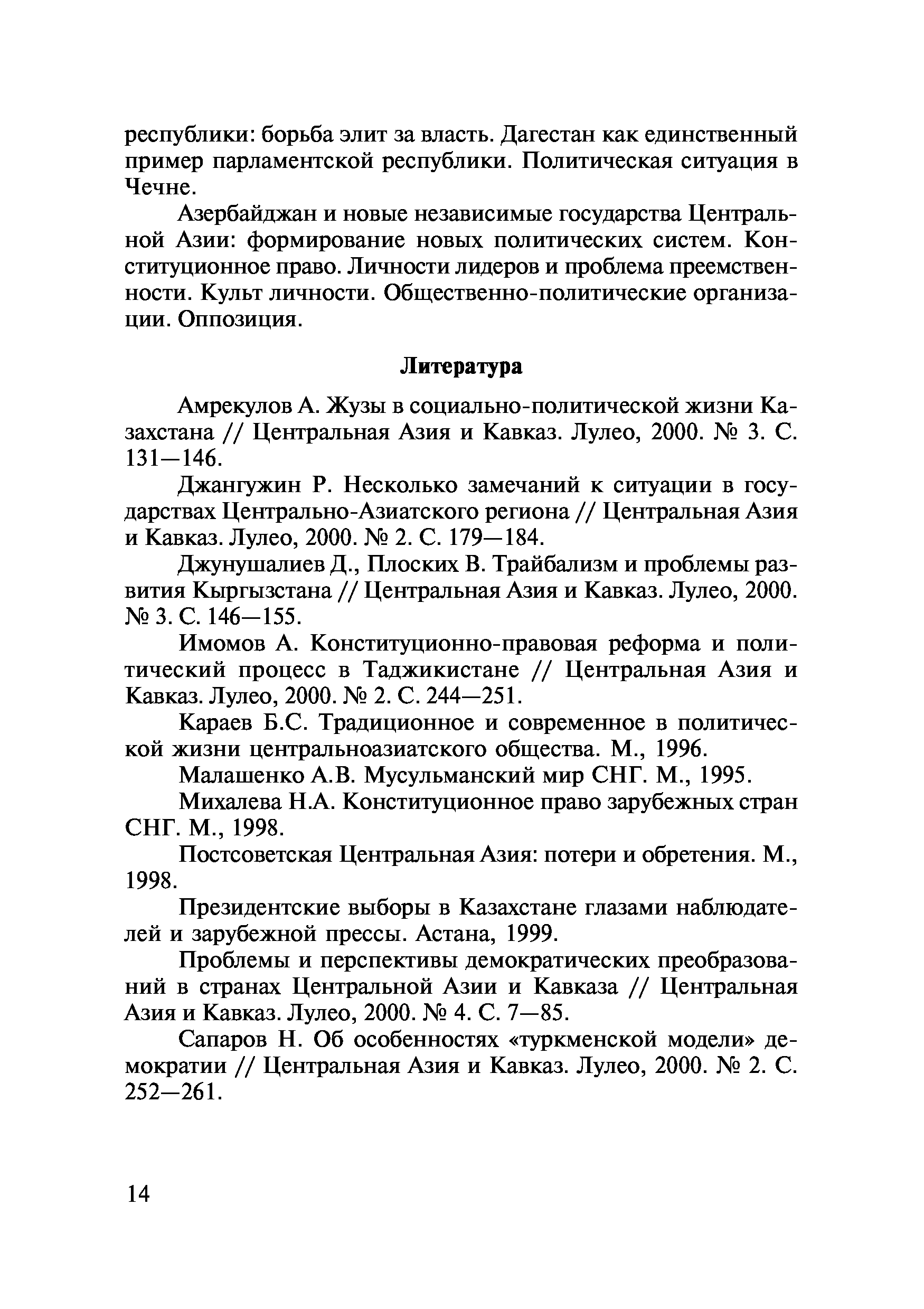 республики: борьба элит за власть. Дагестан как единственный пример парламентской республики. Политическая ситуация в Чечне.

Азербайджан и новые независимые государства Центральной Азии: формирование новых политических систем. Конституционное право. Личности лидеров и проблема преемственности. Культ личности. Общественно-политические организации. Оппозиция.

Литература

Амрекулов А. Жузы в социально-политической жизни Казахстана // Центральная Азия и Кавказ. Лулео, 2000. № 3. С. 131—146.

Джангужин Р. Несколько замечаний к ситуации в государствах Центрально-Азиатского региона // Центральная Азия и Кавказ. Лулео, 2000. № 2. С. 179—184.

Джунушалиев Д., Плоских В. Трайбализм и проблемы развития Кыргызстана // Центральная Азия и Кавказ. Лулео, 2000. № 3. С. 146—155.

Имомов А. Конституционно-правовая реформа и политический процесс в Таджикистане // Центральная Азия и Кавказ. Лулео, 2000. № 2. С. 244—251.

Караев Б.С. Традиционное и современное в политической жизни центральноазиатского общества. М., 1996.

Малашенко А.В. Мусульманский мир СНГ. М., 1995.

Михалева Н.А. Конституционное право зарубежных стран СНГ. М., 1998.

Постсоветская Центральная Азия: потери и обретения. М., 1998.

Президентские выборы в Казахстане глазами наблюдателей и зарубежной прессы. Астана, 1999.

Проблемы и перспективы демократических преобразований в странах Центральной Азии и Кавказа // Центральная Азия и Кавказ. Лулео, 2000. № 4. С. 7—85.

Сапаров Н. Об особенностях «туркменской модели» демократии // Центральная Азия и Кавказ. Лулео, 2000. № 2. С. 252—261.

14